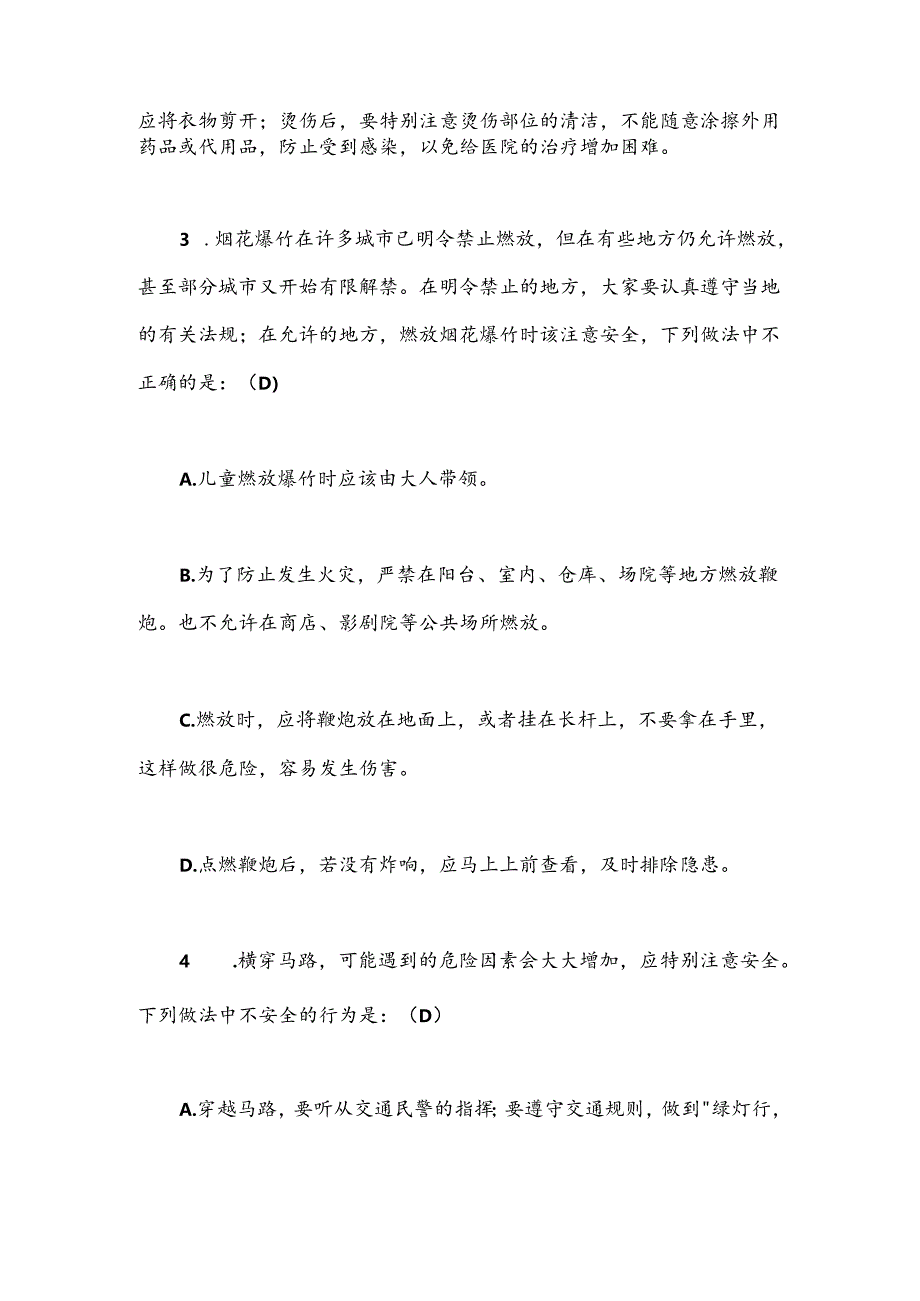 应将衣物剪开；烫伤后，要特别注意烫伤部位的清洁，不能随意涂擦外用药品或代用品，防止受到感染，以免给医院的治疗增加困难。

3 .烟花爆竹在许多城市已明令禁止燃放，但在有些地方仍允许燃放，甚至部分城市又开始有限解禁。在明令禁止的地方，大家要认真遵守当地的有关法规；在允许的地方，燃放烟花爆竹时该注意安全，下列做法中不正确的是：（D)

A.儿童燃放爆竹时应该由大人带领。

B.为了防止发生火灾，严禁在阳台、室内、仓库、场院等地方燃放鞭炮。也不允许在商店、影剧院等公共场所燃放。

C.燃放时，应将鞭炮放在地面上，或者挂在长杆上，不要拿在手里，这样做很危险，容易发生伤害。

D.点燃鞭炮后，若没有炸响，应马上上前查看，及时排除隐患。

4 .横穿马路，可能遇到的危险因素会大大增加，应特别注意安全。下列做法中不安全的行为是：（D）

A.穿越马路，要听从交通民警的指挥；要遵守交通规则，做到"绿灯行，